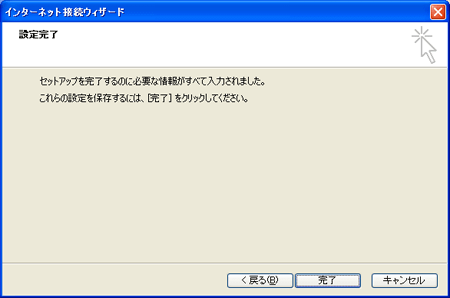 インターネット接続ウィザード

設定完了

セットアップを完了するのに必要な情報がすべて入力されました。

これらの設定を保存するには、[完了] をクリックしてください。

< 戻る(B)
完了
キャンセル